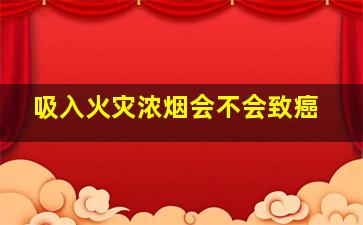 吸入火灾浓烟会不会致癌